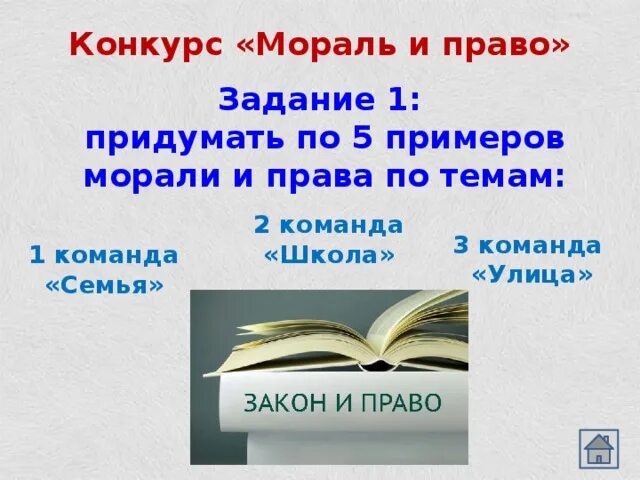 Конкурс «Мораль и право»

Задание 1:
придумать по 5 примеров морали и права по темам:

1 команда
«Семья»

2 команда
«Школа»

3 команда
«Улица»

ЗАКОН И ПРАВО